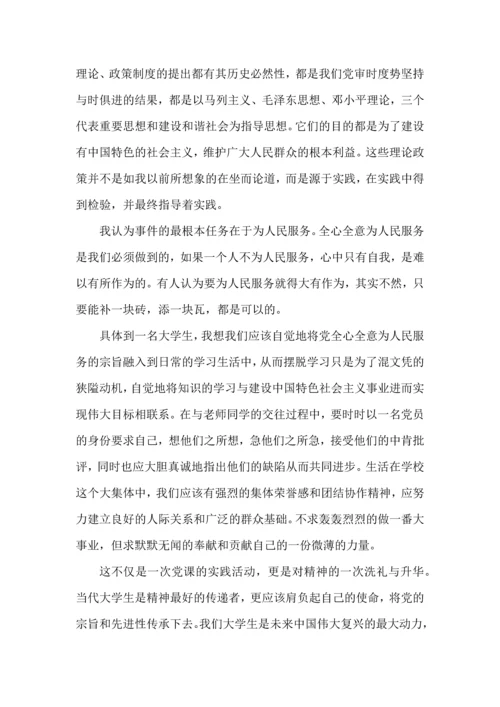 理论、政策制度的提出都有其历史必然性，都是我们党审时度势坚持与时俱进的结果，都是以马列主义、毛泽东思想、邓小平理论，三个代表重要思想和建设和谐社会为指导思想。它们的目的都是为了建设有中国特色的社会主义，维护广大人民群众的根本利益。这些理论政策并不是如我以前所想象的在坐而论道，而是源于实践，在实践中得到检验，并最终指导着实践。

我认为事件的最根本任务在于为人民服务。全心全意为人民服务是我们必须做到的，如果一个人不为人民服务，心中只有自我，是难以有所作为的。有人认为要为人民服务就得大有作为，其实不然，只要能补一块砖，添一块瓦，都是可以的。

具体到一名大学生，我想我们应该自觉地将党全心全意为人民服务的宗旨融入到日常的学习生活中，从而摆脱学习只是为了混文凭的狭隘动机，自觉地将知识的学习与建设中国特色社会主义事业进而实现伟大目标相联系。在与老师同学的交往过程中，要时时以一名党员的身份要求自己，想他们之所想，急他们之所急，接受他们的中肯批评，同时也应大胆真诚地指出他们的缺陷从而共同进步。生活在学校这个大集体中，我们应该有强烈的集体荣誉感和团结协作精神，应努力建立良好的人际关系和广泛的群众基础。不求轰轰烈烈的做一番大事业，但求默默无闻的奉献和贡献自己的一份微薄的力量。

这不仅是一次党课的实践活动，更是对精神的一次洗礼与升华。当代大学生是精神最好的传递者，更应该肩负起自己的使命，将党的宗旨和先进性传承下去。我们大学生是未来中国伟大复兴的最大动力，